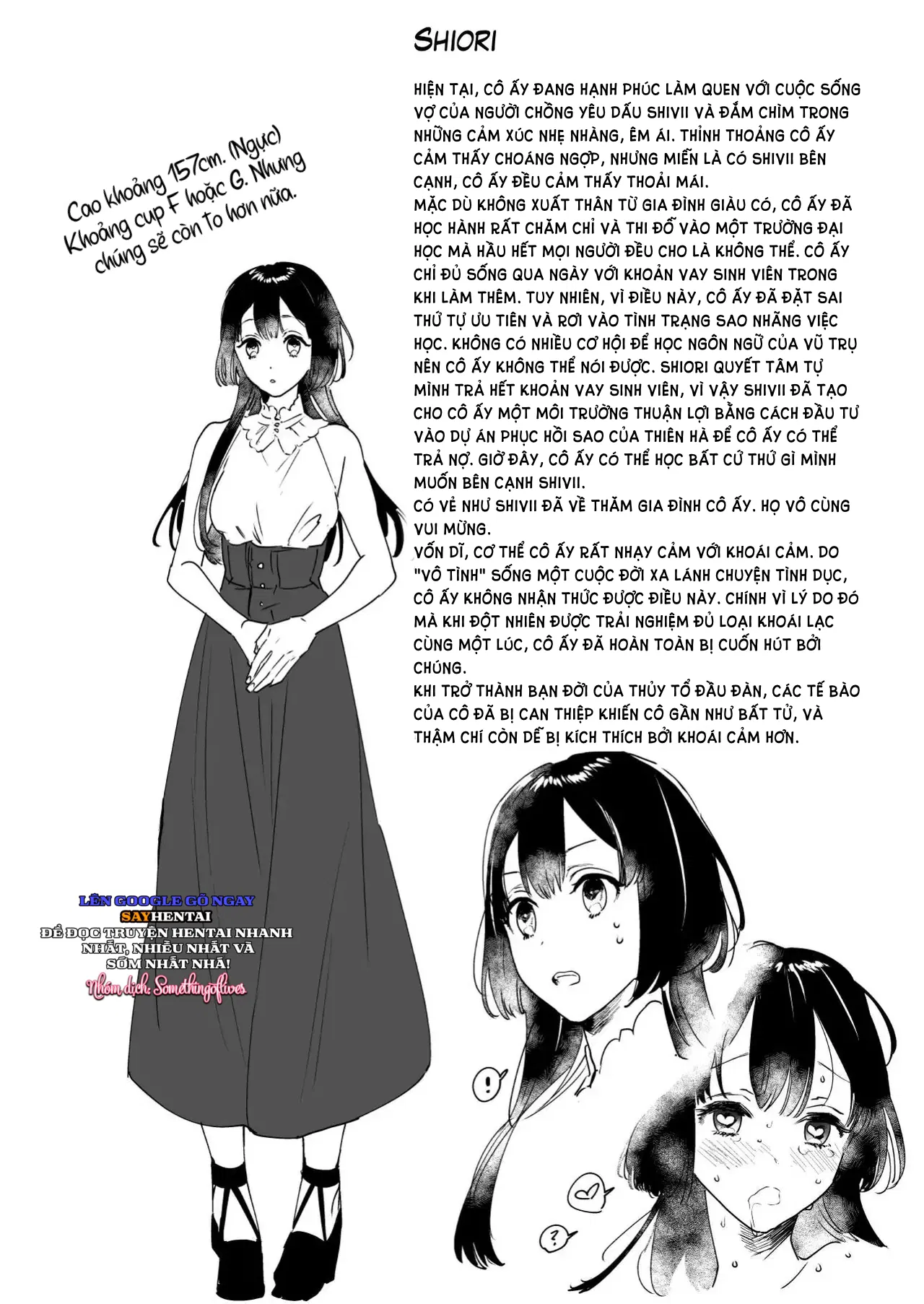 SHIORI

HIỆN TẠI, CÔ ẤY ĐANG HẠNH PHÚC LÀM QUEN VỚI CUỘC SỐNG VỢ CỦA NGƯỜI CHỒNG YÊU DẤU SHIVII VÀ ĐẮM CHÌM TRONG NHỮNG CẢM XÚC NHẸ NHÀNG, ÊM ÁI. THỈNH THOẢNG CÔ ẤY CẢM THẤY CHOÁNG NGỢP, NHƯNG MIỄN LÀ CÓ SHIVII BÊN CẠNH, CÔ ẤY ĐỀU CẢM THẤY THOẢI MÁI.
MẶC DÙ KHÔNG XUẤT THÂN TỪ GIA ĐÌNH GIÀU CÓ, CÔ ẤY ĐÃ HỌC HÀNH RẤT CHĂM CHỈ VÀ THI ĐỖ VÀO MỘT TRƯỜNG ĐẠI HỌC MÀ HẦU HẾT MỌI NGƯỜI ĐỀU CHO LÀ KHÔNG THỂ. CÔ ẤY CHỈ ĐỦ SỐNG QUA NGÀY VỚI KHOẢN VAY SINH VIÊN TRONG KHI LÀM THÊM. TUY NHIÊN, VÌ ĐIỀU NÀY, CÔ ẤY ĐÃ ĐẶT SAI THỨ TỰ ƯU TIÊN VÀ RƠI VÀO TÌNH TRẠNG SAO NHÃNG VIỆC HỌC. KHÔNG CÓ NHIỀU CƠ HỘI ĐỂ HỌC NGÔN NGỮ CỦA VŨ TRỤ NÊN CÔ ẤY KHÔNG THỂ NÓI ĐƯỢC. SHIORI QUYẾT TÂM TỰ MÌNH TRẢ HẾT KHOẢN VAY SINH VIÊN, VÌ VẬY SHIVII ĐÃ TẠO CHO CÔ ẤY MỘT MÔI TRƯỜNG THUẬN LỢI BẰNG CÁCH ĐẦU TƯ VÀO DỰ ÁN PHỤC HỒI SAO CỦA THIÊN HÀ ĐỂ CÔ ẤY CÓ THỂ TRẢ NỢ. GIỜ ĐÂY, CÔ ẤY CÓ THỂ HỌC BẤT CỨ THỨ GÌ MÌNH MUỐN BÊN CẠNH SHIVII.
CÓ VẺ NHƯ SHIVII ĐÃ VỀ THĂM GIA ĐÌNH CÔ ẤY. HỌ VÔ CÙNG VUI MỪNG.
VỐN DĨ, CƠ THỂ CÔ ẤY RẤT NHẠY CẢM VỚI KHOÁI CẢM. DO "VÔ TÌNH" SỐNG MỘT CUỘC ĐỜI XA LÁNH CHUYỆN TÌNH DỤC, CÔ ẤY KHÔNG NHẬN THỨC ĐƯỢC ĐIỀU NÀY. CHÍNH VÌ LÝ DO ĐÓ MÀ KHI ĐỘT NHIÊN ĐƯỢC TRẢI NGHIỆM ĐỦ LOẠI KHOÁI LẠC CÙNG MỘT LÚC, CÔ ẤY ĐÃ HOÀN TOÀN BỊ CUỐN HÚT BỞI CHÚNG.
KHI TRỞ THÀNH BẠN ĐỜI CỦA THỦY TỔ ĐẦU ĐÀN, CÁC TẾ BÀO CỦA CÔ ĐÃ BỊ CAN THIỆP KHIẾN CÔ GẦN NHƯ BẤT TỬ, VÀ THẬM CHÍ CÒN DỄ BỊ KÍCH THÍCH BỞI KHOÁI CẢM HƠN.

Cao khoảng 157cm. (Ngực) Khoảng cup F hoặc G. Nhưng chúng sẽ còn to hơn nữa.

LÊN GOOGLE GÕ NGAY
SAYHENTAI
ĐỂ ĐỌC TRUYỆN HENTAI NHANH NHẤT, NHIỀU NHẤT VÀ SỚM NHẤT NHÁ!
Nhóm dịch: Somethingoflives

!

?